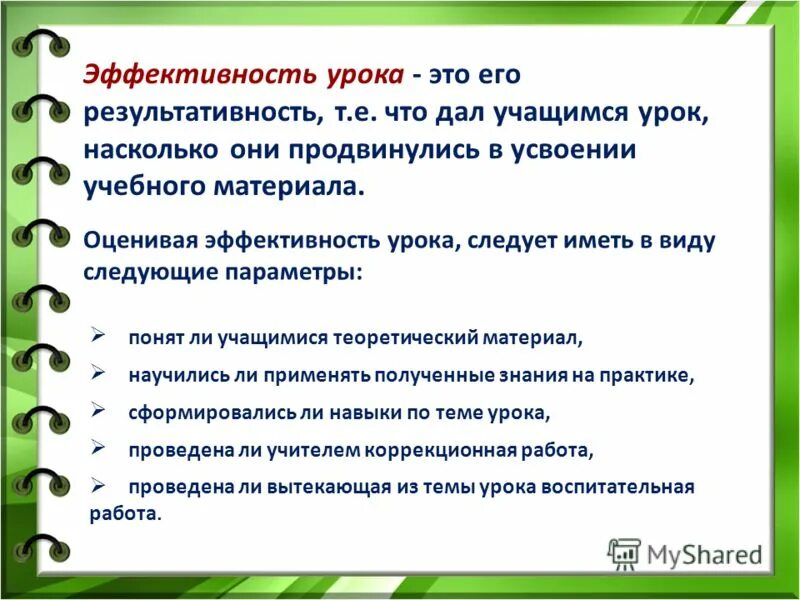 Эффективность урока - это его результативность, т.е. что дал учащимся урок, насколько они продвинулись в усвоении учебного материала.

Оценивая эффективность урока, следует иметь в виду следующие параметры:

➢ понят ли учащимися теоретический материал,

➢ научились ли применять полученные знания на практике,

➢ сформировались ли навыки по теме урока,

➢ проведена ли учителем коррекционная работа,

➢ проведена ли вытекающая из темы урока воспитательная работа.

MyShared